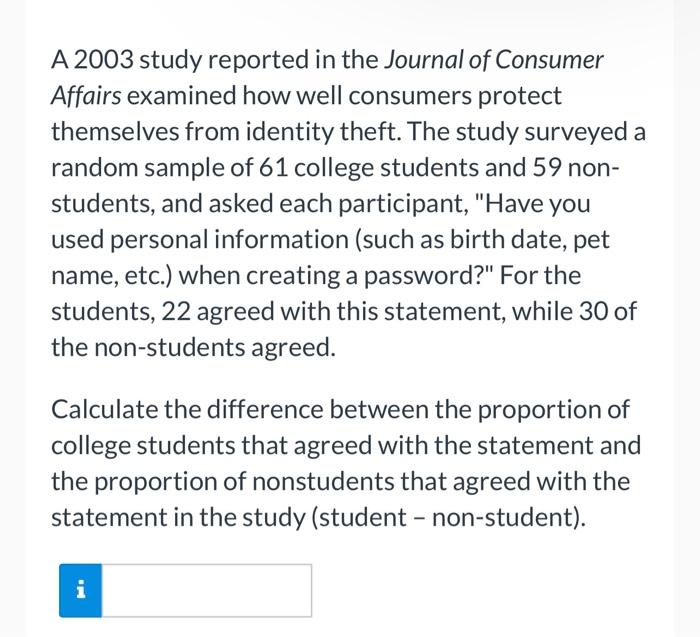 A 2003 study reported in the Journal of Consumer Affairs examined how well consumers protect themselves from identity theft. The study surveyed a random sample of 61 college students and 59 non-students, and asked each participant, "Have you used personal information (such as birth date, pet name, etc.) when creating a password?" For the students, 22 agreed with this statement, while 30 of the non-students agreed.

Calculate the difference between the proportion of college students that agreed with the statement and the proportion of nonstudents that agreed with the statement in the study (student – non-student).

i